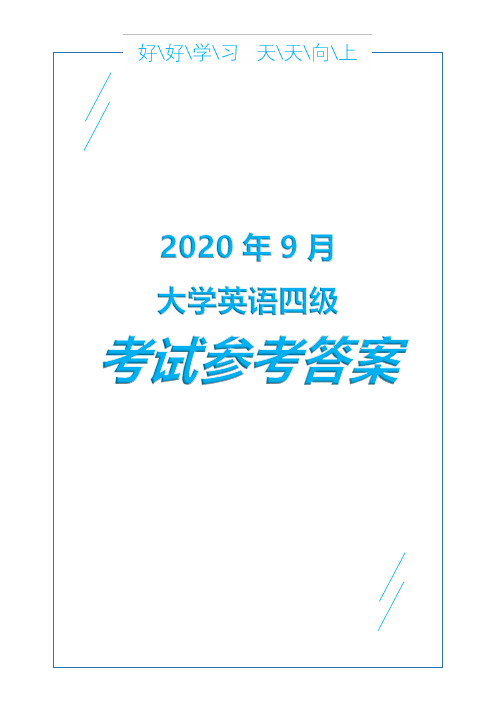 好\好\学\习 天\天\向\上

2020 年 9 月

大学英语四级

考试参考答案